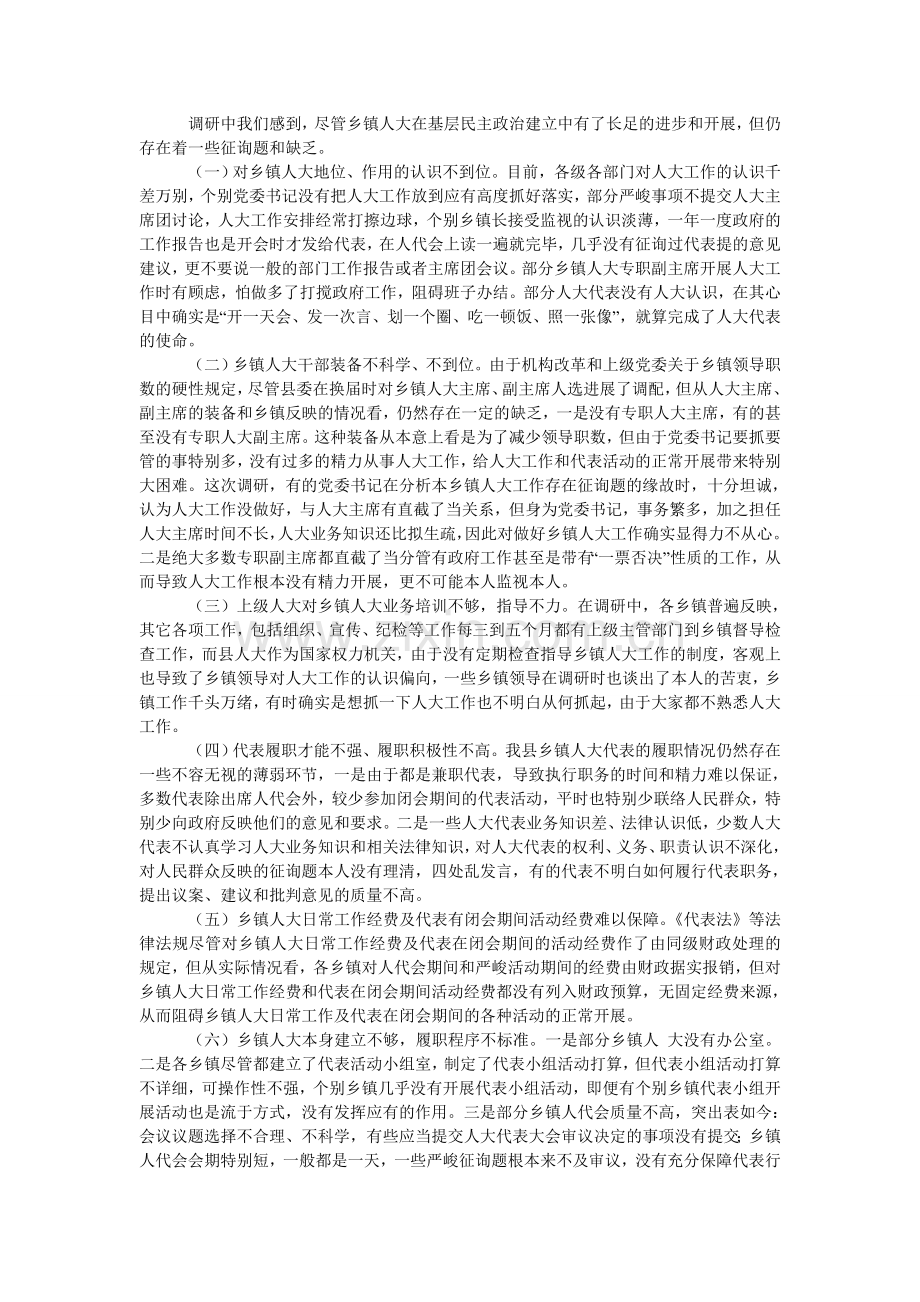 调研中我们感到，尽管乡镇人大在基层民主政治建立中有了长足的进步和开展，但仍存在着一些征询题和缺乏。

（一）对乡镇人大地位、作用的认识不到位。目前，各级各部门对人大工作的认识千差万别，个别党委书记没有把人大工作放到应有高度抓好落实，部分严峻事项不提交人大主席团讨论，人大工作安排经常打擦边球，个别乡镇长接受监视的认识淡薄，一年一度政府的工作报告也是开会时才发给代表，在人代会上读一遍就完毕，几乎没有征询过代表提的意见建议，更不要说一般的部门工作报告或者主席团会议。部分乡镇人大专职副主席开展人大工作时有顾虑，怕做多了打搅政府工作，阻碍班子办结。部分人大代表没有人大认识，在其心目中确实是“开一天会、发一次言、划一个圈、吃一顿饭、照一张像”，就算完成了人大代表的使命。

（二）乡镇人大干部装备不科学、不到位。由于机构改革和上级党委关于乡镇领导职数的硬性规定，尽管县委在换届时对乡镇人大主席、副主席人选进展了调配，但从人大主席、副主席的装备和乡镇反映的情况看，仍然存在一定的缺乏，一是没有专职人大主席，有的甚至没有专职人大副主席。这种装备从本意上看是为了减少领导职数，但由于党委书记要抓要管的事特别多，没有过多的精力从事人大工作，给人大工作和代表活动的正常开展带来特别大困难。这次调研，有的党委书记在分析本乡镇人大工作存在征询题的缘故时，十分坦诚，认为人大工作没做好，与人大主席有直截了当关系，但身为党委书记，事务繁多，加之担任人大主席时间不长，人大业务知识还比拟生疏，因此对做好乡镇人大工作确实显得力不从心。二是绝大多数专职副主席都直截了当分管有政府工作甚至是带有“一票否决”性质的工作，从而导致人大工作根本没有精力开展，更不可能本人监视本人。

（三）上级人大对乡镇人大业务培训不够，指导不力。在调研中，各乡镇普遍反映，其它各项工作，包括组织、宣传、纪检等工作每三到五个月都有上级主管部门到乡镇督导检查工作，而县人大作为国家权力机关，由于没有定期检查指导乡镇人大工作的制度，客观上也导致了乡镇领导对人大工作的认识偏向，一些乡镇领导在调研时也谈出了本人的苦衷，乡镇工作千头万绪，有时确实是想抓一下人大工作也不明白从何抓起，由于大家都不熟悉人大工作。

（四）代表履职才能不强、履职积极性不高。我县乡镇人大代表的履职情况仍然存在一些不容无视的薄弱环节，一是由于都是兼职代表，导致执行职务的时间和精力难以保证，多数代表除出席人代会外，较少参加闭会期间的代表活动，平时也特别少联络人民群众，特别少向政府反映他们的意见和要求。二是一些人大代表业务知识差、法律认识低，少数人大代表不认真学习人大业务知识和相关法律知识，对人大代表的权利、义务、职责认识不深化，对人民群众反映的征询题本人没有理清，四处乱发言，有的代表不明白如何履行代表职务，提出议案、建议和批判意见的质量不高。

（五）乡镇人大日常工作经费及代表有闭会期间活动经费难以保障。《代表法》等法律法规尽管对乡镇人大日常工作经费及代表在闭会期间的活动经费作了由同级财政处理的规定，但从实际情况看，各乡镇对人代会期间和严峻活动期间的经费由财政据实报销，但对乡镇人大日常工作经费和代表在闭会期间活动经费都没有列入财政预算，无固定经费来源，从而阻碍乡镇人大日常工作及代表在闭会期间的各种活动的正常开展。

（六）乡镇人大本身建立不够，履职程序不标准。一是部分乡镇人 大没有办公室。二是各乡镇尽管都建立了代表活动小组室，制定了代表小组活动打算，但代表小组活动打算不详细，可操作性不强，个别乡镇几乎没有开展代表小组活动，即便有个别乡镇代表小组开展活动也是流于方式，没有发挥应有的作用。三是部分乡镇人代会质量不高，突出表如今：会议议题选择不合理、不科学，有些应当提交人大代表大会审议决定的事项没有提交；乡镇人代会会期特别短，一般都是一天，一些严峻征询题根本来不及审议，没有充分保障代表行